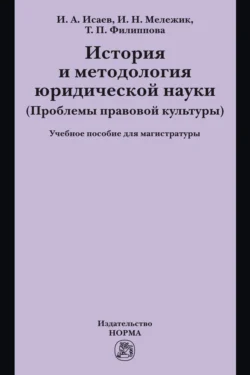 И. А. Исаев, И. Н. Мележик, Т. П. Филиппова

История и методология юридической науки
(Проблемы правовой культуры)

Учебное пособие для магистратуры

Издательство
НОРМА